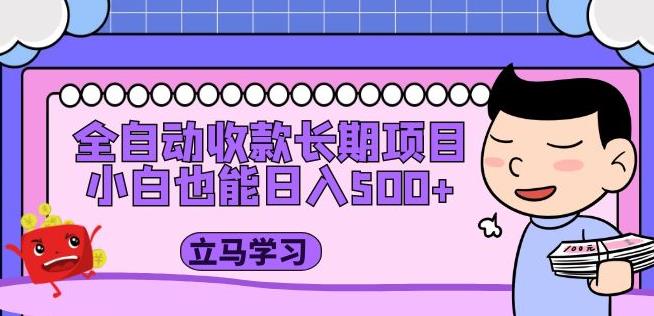 全自动收款长期项目
小白也能日入500+

立马学习

100元